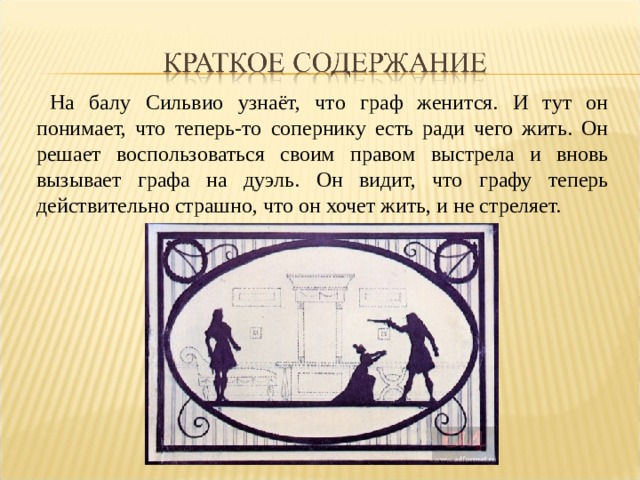 КРАТКОЕ СОДЕРЖАНИЕ

На балу Сильвио узнаёт, что граф женится. И тут он понимает, что теперь-то сопернику есть ради чего жить. Он решает воспользоваться своим правом выстрела и вновь вызывает графа на дуэль. Он видит, что графу теперь действительно страшно, что он хочет жить, и не стреляет.